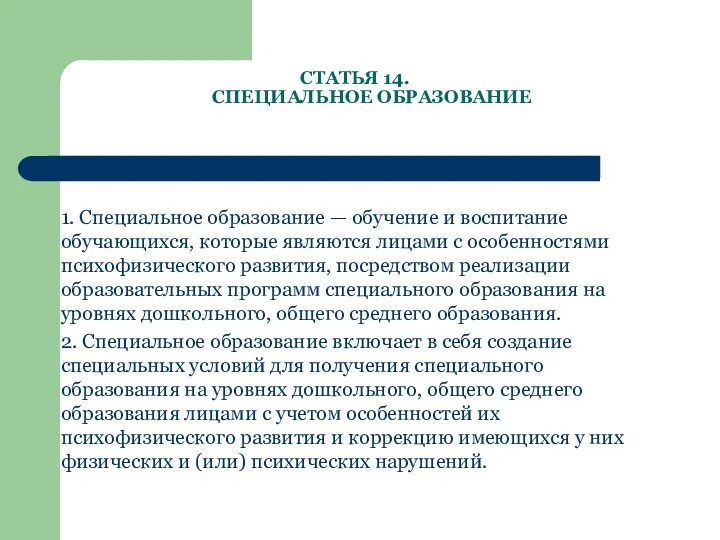 СТАТЬЯ 14.
СПЕЦИАЛЬНОЕ ОБРАЗОВАНИЕ

1. Специальное образование — обучение и воспитание обучающихся, которые являются лицами с особенностями психофизического развития, посредством реализации образовательных программ специального образования на уровнях дошкольного, общего среднего образования.

2. Специальное образование включает в себя создание специальных условий для получения специального образования на уровнях дошкольного, общего среднего образования лицами с учетом особенностей их психофизического развития и коррекцию имеющихся у них физических и (или) психических нарушений.